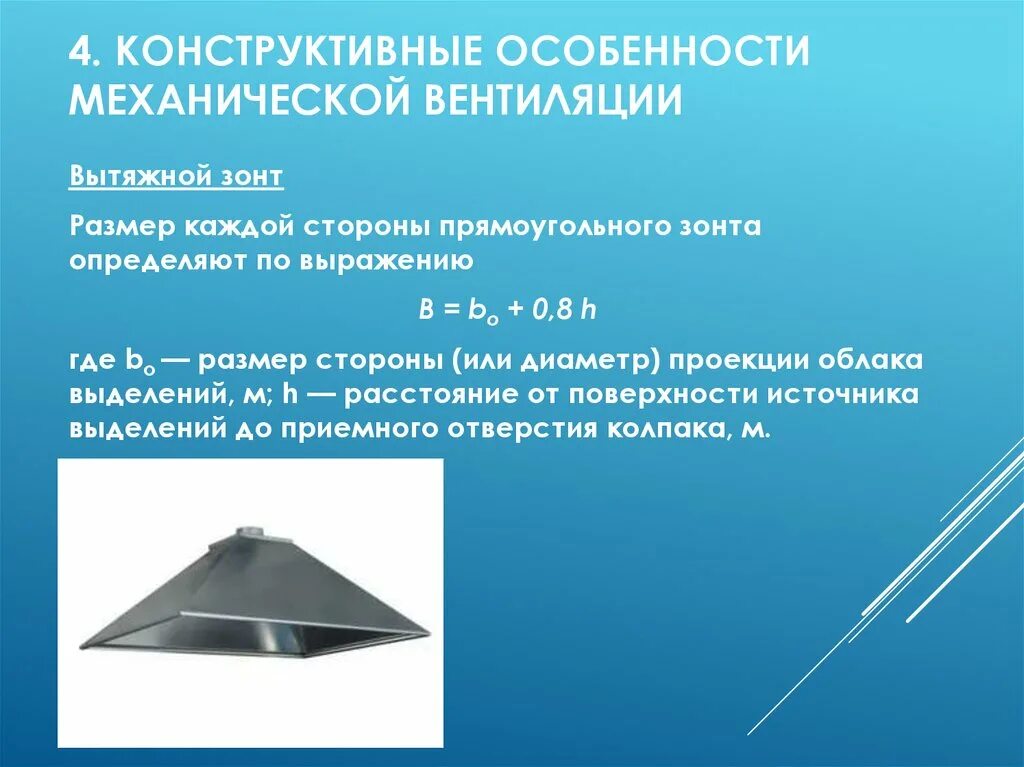 4. КОНСТРУКТИВНЫЕ ОСОБЕННОСТИ МЕХАНИЧЕСКОЙ ВЕНТИЛЯЦИИ

Вытяжной зонт

Размер каждой стороны прямоугольного зонта определяют по выражению

$B = b_o + 0,8 h$

где $b_o$ — размер стороны (или диаметр) проекции облака выделений, м; h — расстояние от поверхности источника выделений до приемного отверстия колпака, м.